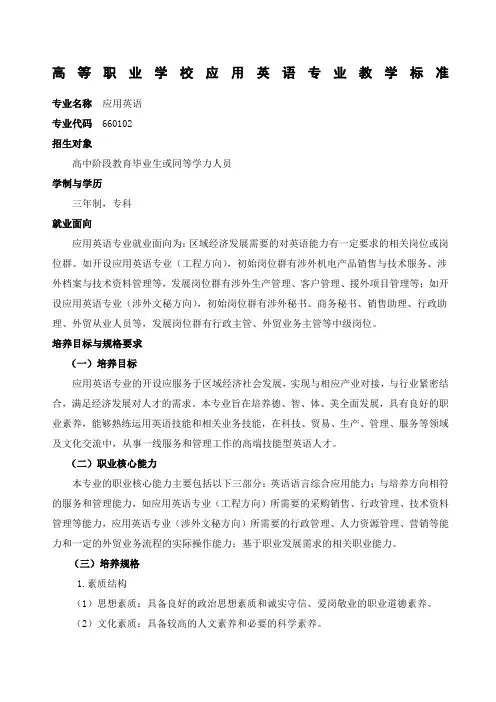 高等职业学校应用英语专业教学标准

专业名称 应用英语

专业代码 660102

招生对象

高中阶段教育毕业生或同等学力人员

学制与学历

三年制，专科

就业面向

应用英语专业就业面向为：区域经济发展需要的对英语能力有一定要求的相关岗位或岗位群。如开设应用英语专业（工程方向），初始岗位群有涉外机电产品销售与技术服务、涉外档案与技术资料管理等，发展岗位群有涉外生产管理、客户管理、援外项目管理等；如开设应用英语专业（涉外文秘方向），初始岗位群有涉外秘书、商务秘书、销售助理、行政助理、外贸从业人员等，发展岗位群有行政主管、外贸业务主管等中级岗位。

培养目标与规格要求

（一）培养目标

应用英语专业的开设应服务于区域经济社会发展，实现与相应产业对接，与行业紧密结合，满足经济发展对人才的需求。本专业旨在培养德、智、体、美全面发展，具有良好的职业素养，能够熟练运用英语技能和相关业务技能，在科技、贸易、生产、管理、服务等领域及文化交流中，从事一线服务和管理工作的高端技能型英语人才。

（二）职业核心能力

本专业的职业核心能力主要包括以下三部分：英语语言综合应用能力；与培养方向相符的服务和管理能力，如应用英语专业（工程方向）所需要的采购销售、行政管理、技术资料管理等能力，应用英语专业（涉外文秘方向）所需要的行政管理、人力资源管理、营销等能力和一定的外贸业务流程的实际操作能力；基于职业发展需求的相关职业能力。

（三）培养规格

1.素质结构

（1）思想素质：具备良好的政治思想素质和诚实守信、爱岗敬业的职业道德素养。

（2）文化素质：具备较高的人文素养和必要的科学素养。